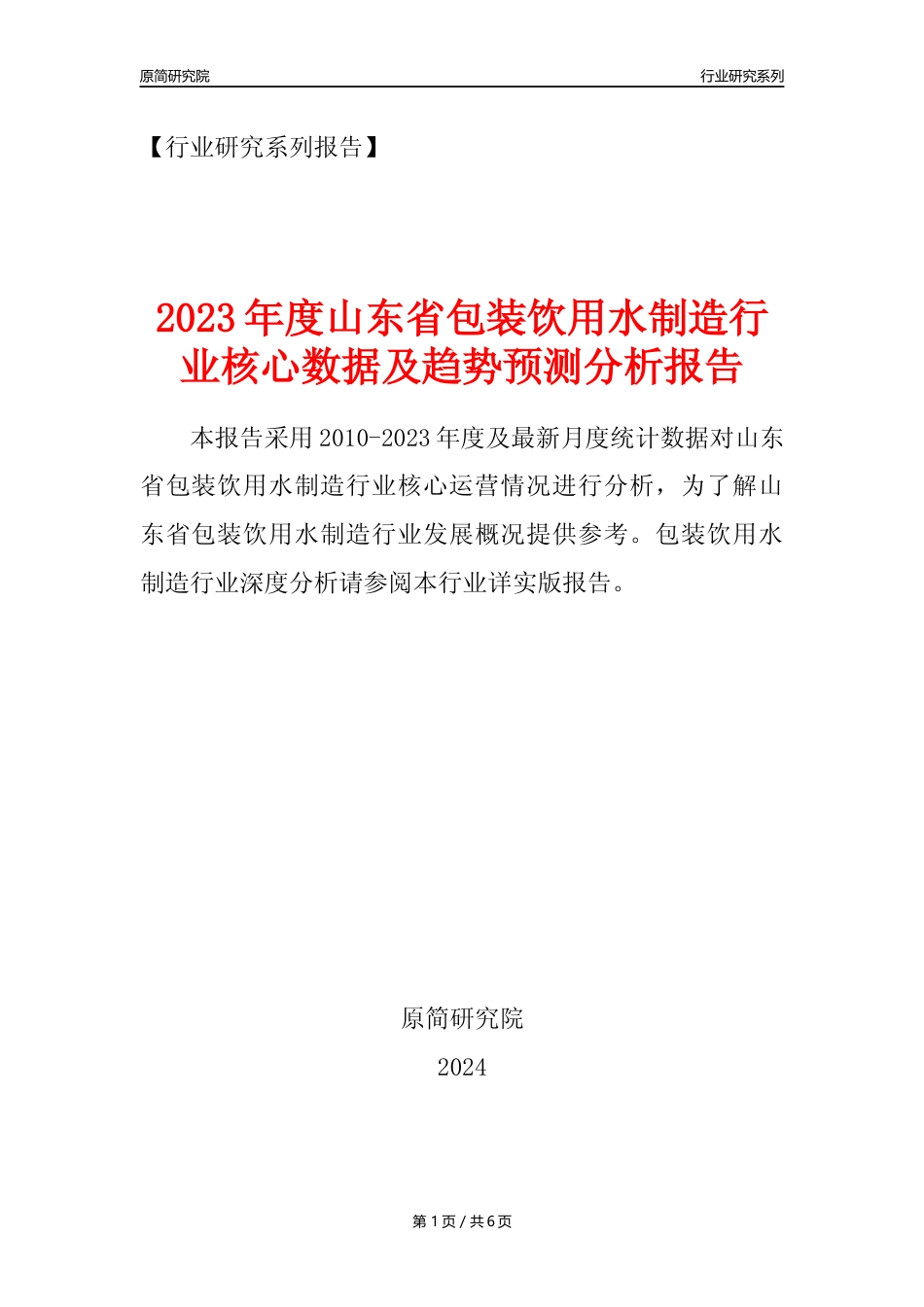 原简研究院

行业研究系列

【行业研究系列报告】

2023年度山东省包装饮用水制造行业核心数据及趋势预测分析报告

本报告采用2010-2023年度及最新月度统计数据对山东省包装饮用水制造行业核心运营情况进行分析，为了解山东省包装饮用水制造行业发展概况提供参考。包装饮用水制造行业深度分析请参阅本行业详实版报告。

原简研究院

2024

第1页 / 共6页